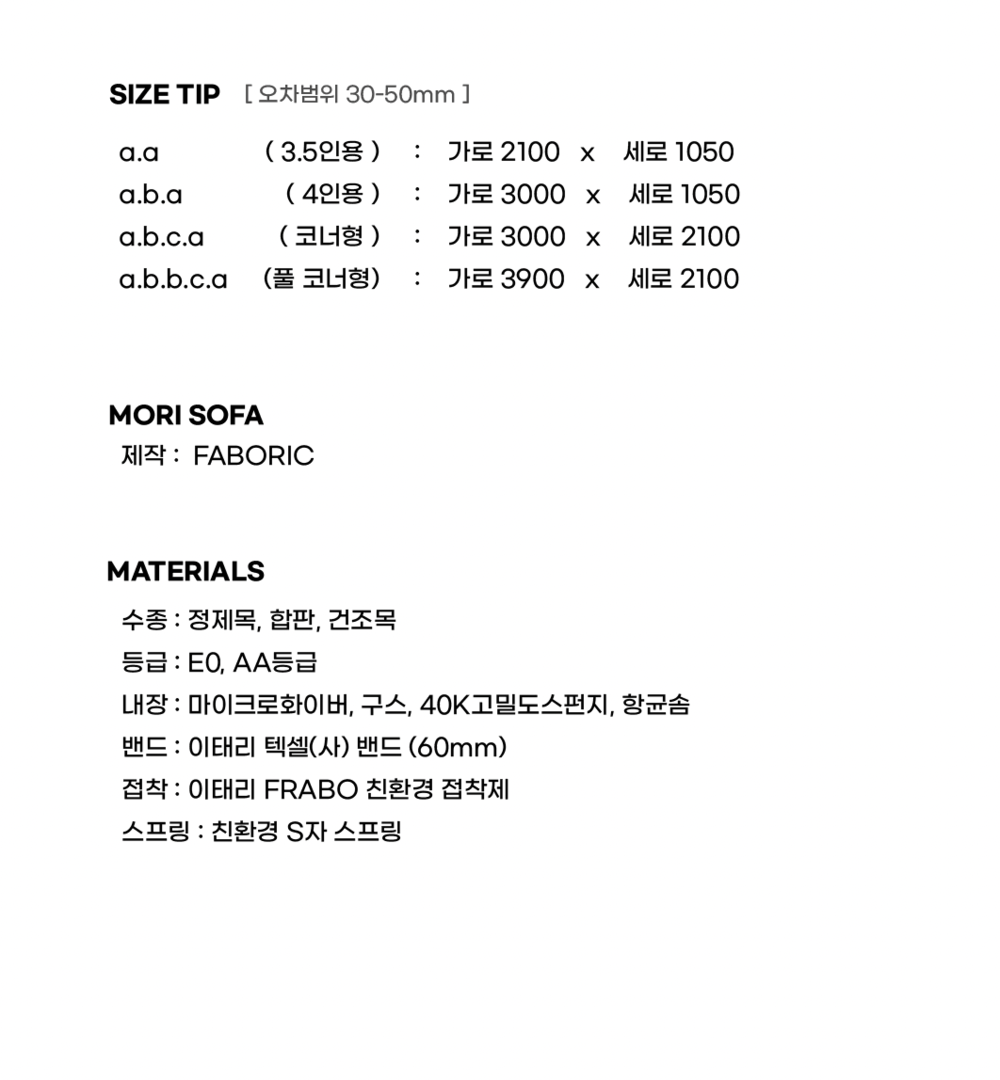 SIZE TIP [ 오차범위 30-50mm ]

a.a ( 3.5인용 ) : 가로 2100 x 세로 1050
a.b.a ( 4인용 ) : 가로 3000 x 세로 1050
a.b.c.a ( 코너형 ) : 가로 3000 x 세로 2100
a.b.b.c.a (풀 코너형) : 가로 3900 x 세로 2100

MORI SOFA
제작 : FABORIC

MATERIALS
수종 : 정제목, 합판, 건조목
등급 : E0, AA등급
내장 : 마이크로화이버, 구스, 40K고밀도스펀지, 항균솜
밴드 : 이태리 텍셀(사) 밴드 (60mm)
접착 : 이태리 FRABO 친환경 접착제
스프링 : 친환경 S자 스프링